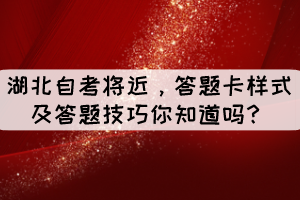 湖北自考将近，答题卡样式及答题技巧你知道吗？